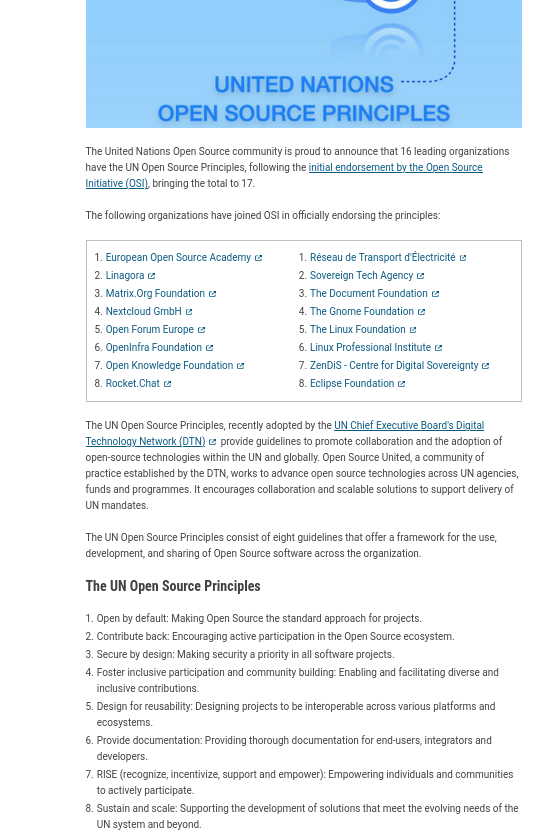 UNITED NATIONS
OPEN SOURCE PRINCIPLES

The United Nations Open Source community is proud to announce that 16 leading organizations have the UN Open Source Principles, following the initial endorsement by the Open Source Initiative (OSI), bringing the total to 17.

The following organizations have joined OSI in officially endorsing the principles:

1. European Open Source Academy
2. Linagora
3. Matrix.Org Foundation
4. Nextcloud GmbH
5. Open Forum Europe
6. OpenInfra Foundation
7. Open Knowledge Foundation
8. Rocket.Chat

1. Réseau de Transport d'Électricité
2. Sovereign Tech Agency
3. The Document Foundation
4. The Gnome Foundation
5. The Linux Foundation
6. Linux Professional Institute
7. ZenDiS - Centre for Digital Sovereignty
8. Eclipse Foundation

The UN Open Source Principles, recently adopted by the UN Chief Executive Board's Digital Technology Network (DTN) provide guidelines to promote collaboration and the adoption of open-source technologies within the UN and globally. Open Source United, a community of practice established by the DTN, works to advance open source technologies across UN agencies, funds and programmes. It encourages collaboration and scalable solutions to support delivery of UN mandates.

The UN Open Source Principles consist of eight guidelines that offer a framework for the use, development, and sharing of Open Source software across the organization.

The UN Open Source Principles

1. Open by default: Making Open Source the standard approach for projects.
2. Contribute back: Encouraging active participation in the Open Source ecosystem.
3. Secure by design: Making security a priority in all software projects.
4. Foster inclusive participation and community building: Enabling and facilitating diverse and inclusive contributions.
5. Design for reusability: Designing projects to be interoperable across various platforms and ecosystems.
6. Provide documentation: Providing thorough documentation for end-users, integrators and developers.
7. RISE (recognize, incentivize, support and empower): Empowering individuals and communities to actively participate.
8. Sustain and scale: Supporting the development of solutions that meet the evolving needs of the UN system and beyond.